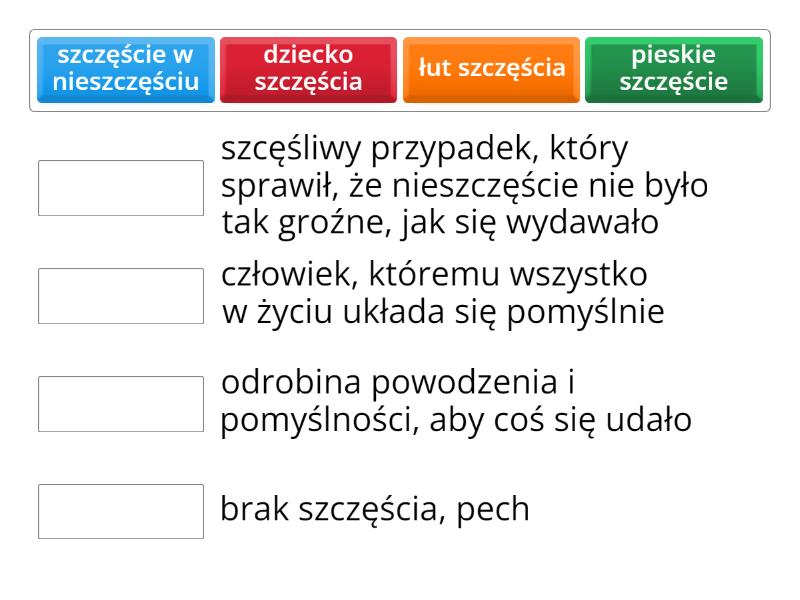 szczęście w nieszczęściu
dziecko szczęścia
łut szczęścia
pieskie szczęście

szczęśliwy przypadek, który sprawił, że nieszczęście nie było tak groźne, jak się wydawało

człowiek, któremu wszystko w życiu układa się pomyślnie

odrobina powodzenia i pomyślności, aby coś się udało

brak szczęścia, pech